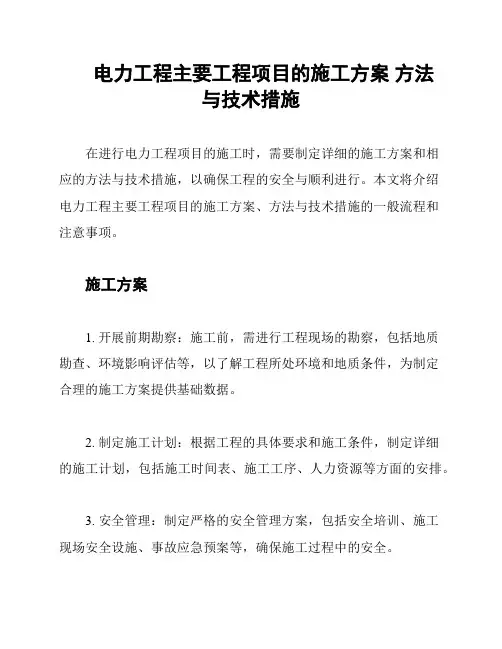 电力工程主要工程项目的施工方案 方法与技术措施

在进行电力工程项目的施工时，需要制定详细的施工方案和相应的方法与技术措施，以确保工程的安全与顺利进行。本文将介绍电力工程主要工程项目的施工方案、方法与技术措施的一般流程和注意事项。

施工方案

1. 开展前期勘察：施工前，需进行工程现场的勘察，包括地质勘查、环境影响评估等，以了解工程所处环境和地质条件，为制定合理的施工方案提供基础数据。

2. 制定施工计划：根据工程的具体要求和施工条件，制定详细的施工计划，包括施工时间表、施工工序、人力资源等方面的安排。

3. 安全管理：制定严格的安全管理方案，包括安全培训、施工现场安全设施、事故应急预案等，确保施工过程中的安全。